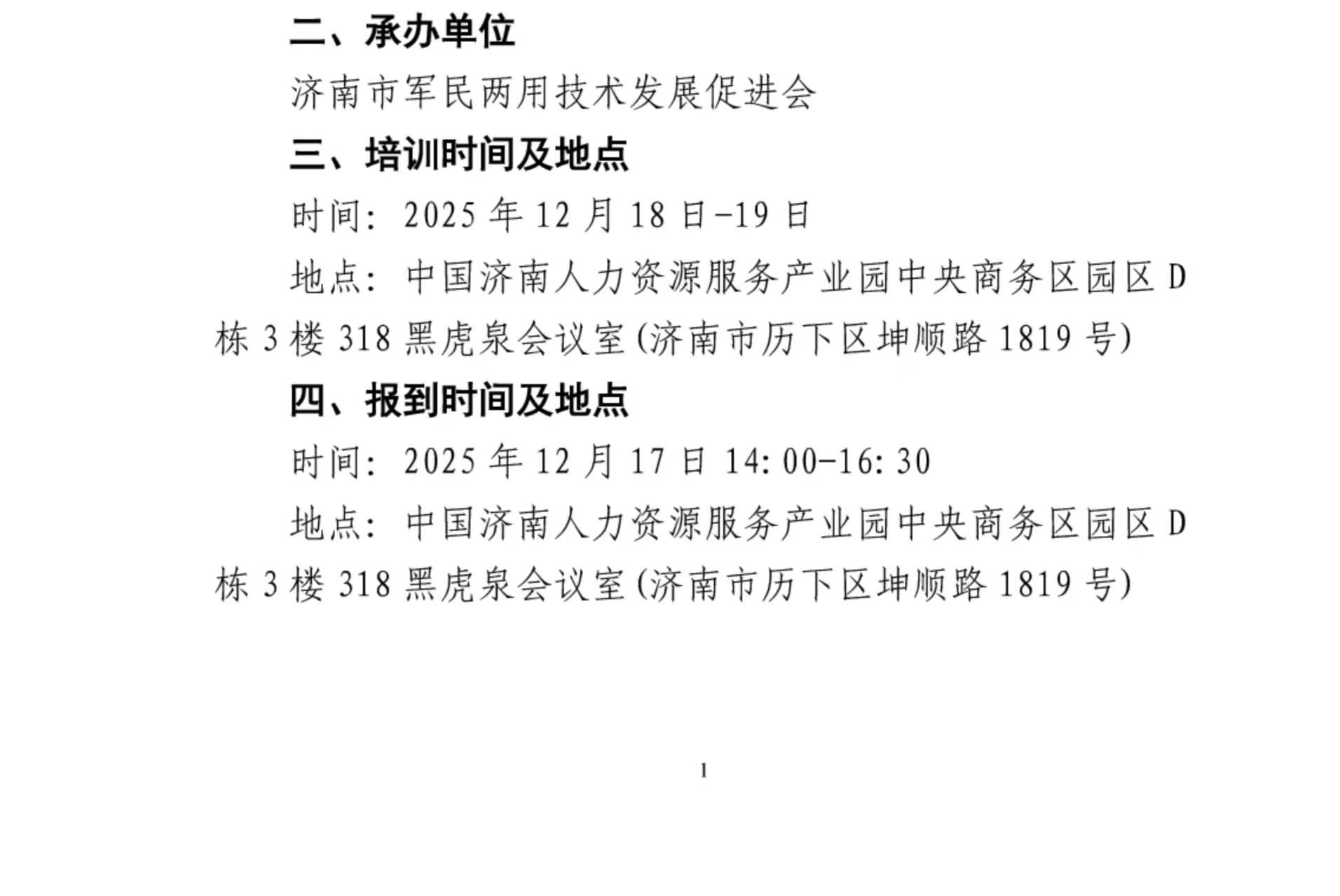 二、承办单位

济南市军民两用技术发展促进会

三、培训时间及地点

时间：2025年12月18日-19日

地点：中国济南人力资源服务产业园中央商务区园区D栋3楼318黑虎泉会议室(济南市历下区坤顺路1819号)

四、报到时间及地点

时间：2025年12月17日14:00-16:30

地点：中国济南人力资源服务产业园中央商务区园区D栋3楼318黑虎泉会议室(济南市历下区坤顺路1819号)

1